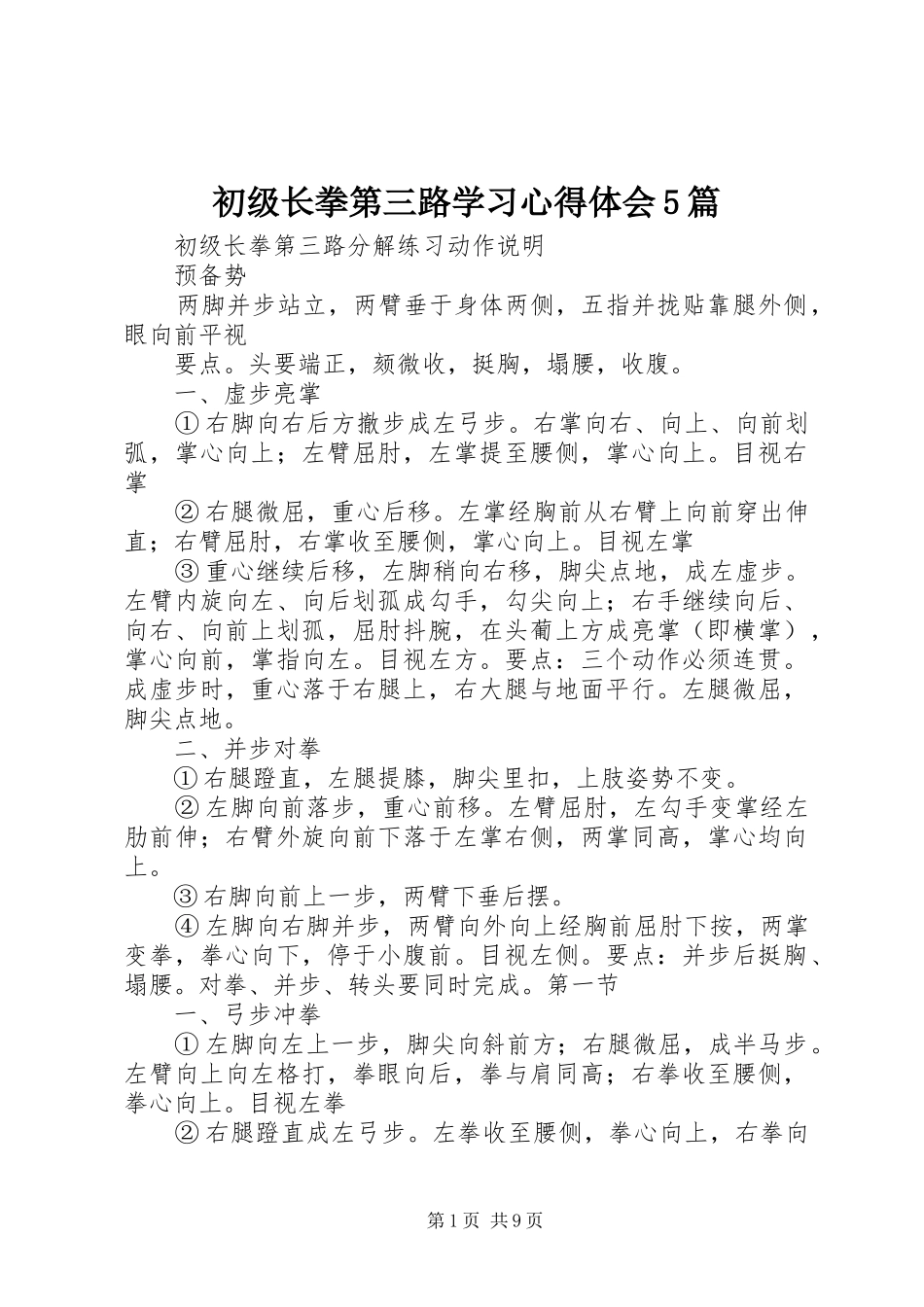 初级长拳第三路学习心得体会5篇

初级长拳第三路分解练习动作说明

预备势

两脚并步站立，两臂垂于身体两侧，五指并拢贴靠腿外侧，眼向前平视

要点。头要端正，颏微收，挺胸，塌腰，收腹。

一、虚步亮掌

①右脚向右后方撤步成左弓步。右掌向右、向上、向前划弧，掌心向上；左臂屈肘，左掌提至腰侧，掌心向上。目视右掌

②右腿微屈，重心后移。左掌经胸前从右臂上向前穿出伸直；右臂屈肘，右掌收至腰侧，掌心向上。目视左掌

③重心继续后移，左脚稍向右移，脚尖点地，成左虚步。左臂内旋向左、向后划孤成勾手，勾尖向上；右手继续向后、向右、向前上划孤，屈肘抖腕，在头葡上方成亮掌（即横掌），掌心向前，掌指向左。目视左方。要点：三个动作必须连贯。成虚步时，重心落于右腿上，右大腿与地面平行。左腿微屈，脚尖点地。

二、并步对拳

①右腿蹬直，左腿提膝，脚尖里扣，上肢姿势不变。

②左脚向前落步，重心前移。左臂屈肘，左勾手变掌经左肋前伸；右臂外旋向前下落于左掌右侧，两掌同高，掌心均向上。

③右脚向前上一步，两臂下垂后摆。

④左脚向右脚并步，两臂向外向上经胸前屈肘下按，两掌变拳，拳心向下，停于小腹前。目视左侧。要点：并步后挺胸、塌腰。对拳、并步、转头要同时完成。第一节

一、弓步冲拳

①左脚向左上一步，脚尖向斜前方；右腿微屈，成半马步。左臂向上向左格打，拳眼向后，拳与肩同高；右拳收至腰侧，拳心向上。目视左拳

②右腿蹬直成左弓步。左拳收至腰侧，拳心向上，右拳向

第1页 共9页